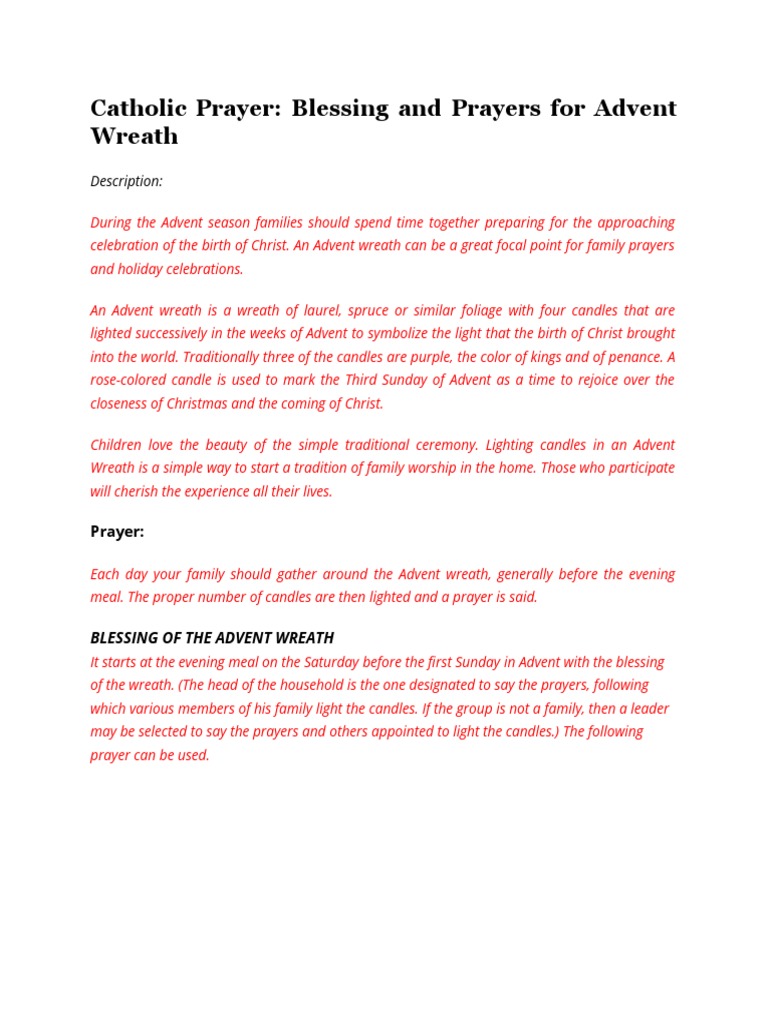 Catholic Prayer: Blessing and Prayers for Advent Wreath

Description:

During the Advent season families should spend time together preparing for the approaching celebration of the birth of Christ. An Advent wreath can be a great focal point for family prayers and holiday celebrations.

An Advent wreath is a wreath of laurel, spruce or similar foliage with four candles that are lighted successively in the weeks of Advent to symbolize the light that the birth of Christ brought into the world. Traditionally three of the candles are purple, the color of kings and of penance. A rose-colored candle is used to mark the Third Sunday of Advent as a time to rejoice over the closeness of Christmas and the coming of Christ.

Children love the beauty of the simple traditional ceremony. Lighting candles in an Advent Wreath is a simple way to start a tradition of family worship in the home. Those who participate will cherish the experience all their lives.

Prayer:

Each day your family should gather around the Advent wreath, generally before the evening meal. The proper number of candles are then lighted and a prayer is said.

BLESSING OF THE ADVENT WREATH
It starts at the evening meal on the Saturday before the first Sunday in Advent with the blessing of the wreath. (The head of the household is the one designated to say the prayers, following which various members of his family light the candles. If the group is not a family, then a leader may be selected to say the prayers and others appointed to light the candles.) The following prayer can be used.